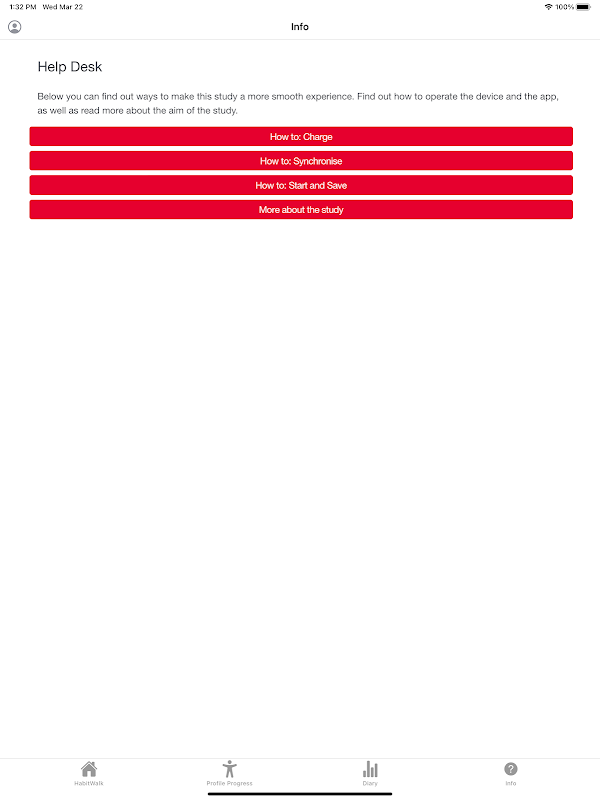 1:32 PM Wed Mar 22

100%

Info

Help Desk

Below you can find out ways to make this study a more smooth experience. Find out how to operate the device and the app, as well as read more about the aim of the study.

How to: Charge

How to: Synchronise

How to: Start and Save

More about the study

HabitWalk

Profile Progress

Diary

Info